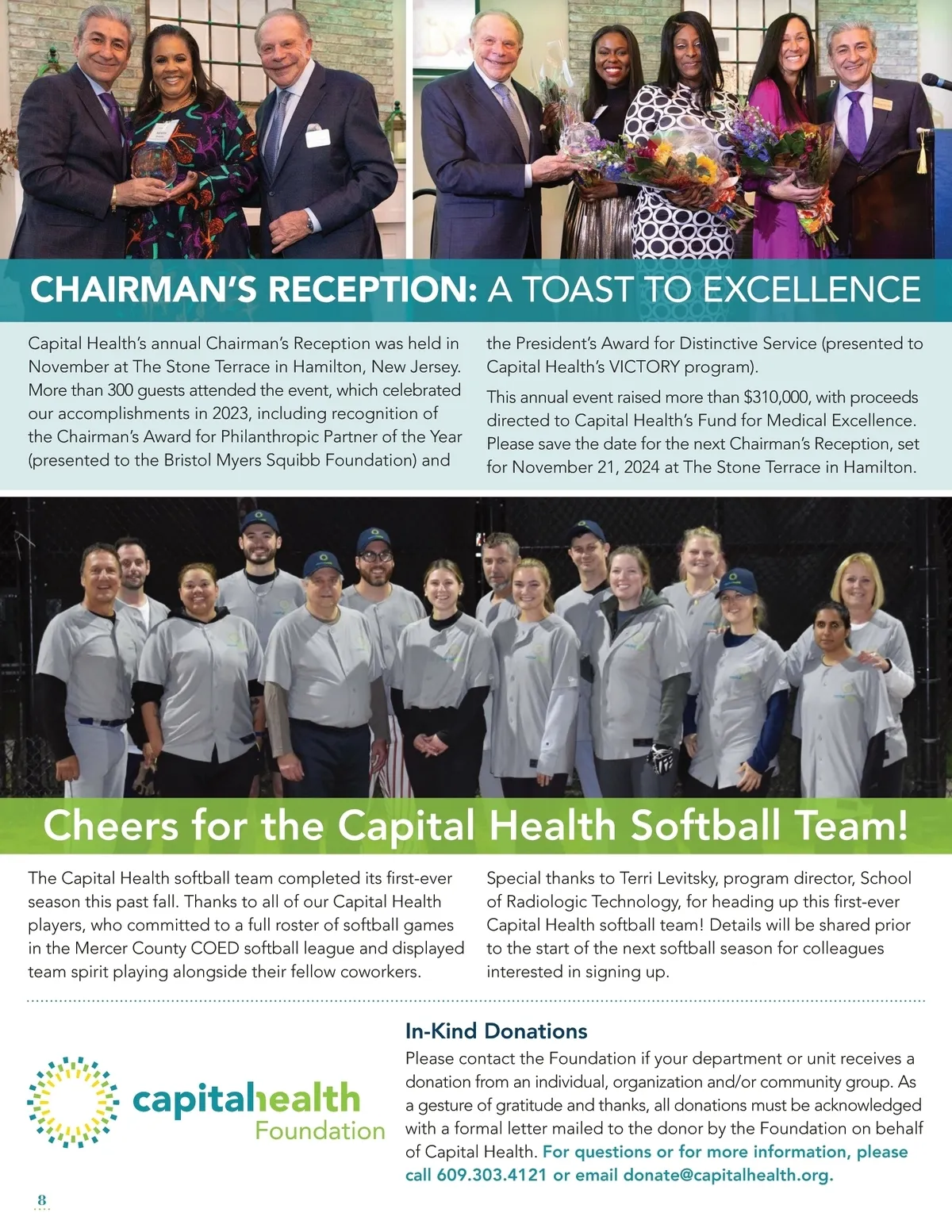 CHAIRMAN'S RECEPTION: A TOAST TO EXCELLENCE

Capital Health's annual Chairman's Reception was held in November at The Stone Terrace in Hamilton, New Jersey. More than 300 guests attended the event, which celebrated our accomplishments in 2023, including recognition of the Chairman's Award for Philanthropic Partner of the Year (presented to the Bristol Myers Squibb Foundation) and the President's Award for Distinctive Service (presented to Capital Health's VICTORY program).

This annual event raised more than $310,000, with proceeds directed to Capital Health's Fund for Medical Excellence. Please save the date for the next Chairman's Reception, set for November 21, 2024 at The Stone Terrace in Hamilton.

Cheers for the Capital Health Softball Team!

The Capital Health softball team completed its first-ever season this past fall. Thanks to all of our Capital Health players, who committed to a full roster of softball games in the Mercer County COED softball league and displayed team spirit playing alongside their fellow coworkers.

Special thanks to Terri Levitsky, program director, School of Radiologic Technology, for heading up this first-ever Capital Health softball team! Details will be shared prior to the start of the next softball season for colleagues interested in signing up.

capitalhealth Foundation

In-Kind Donations

Please contact the Foundation if your department or unit receives a donation from an individual, organization and/or community group. As a gesture of gratitude and thanks, all donations must be acknowledged with a formal letter mailed to the donor by the Foundation on behalf of Capital Health. For questions or for more information, please call 609.303.4121 or email donate@capitalhealth.org.

8